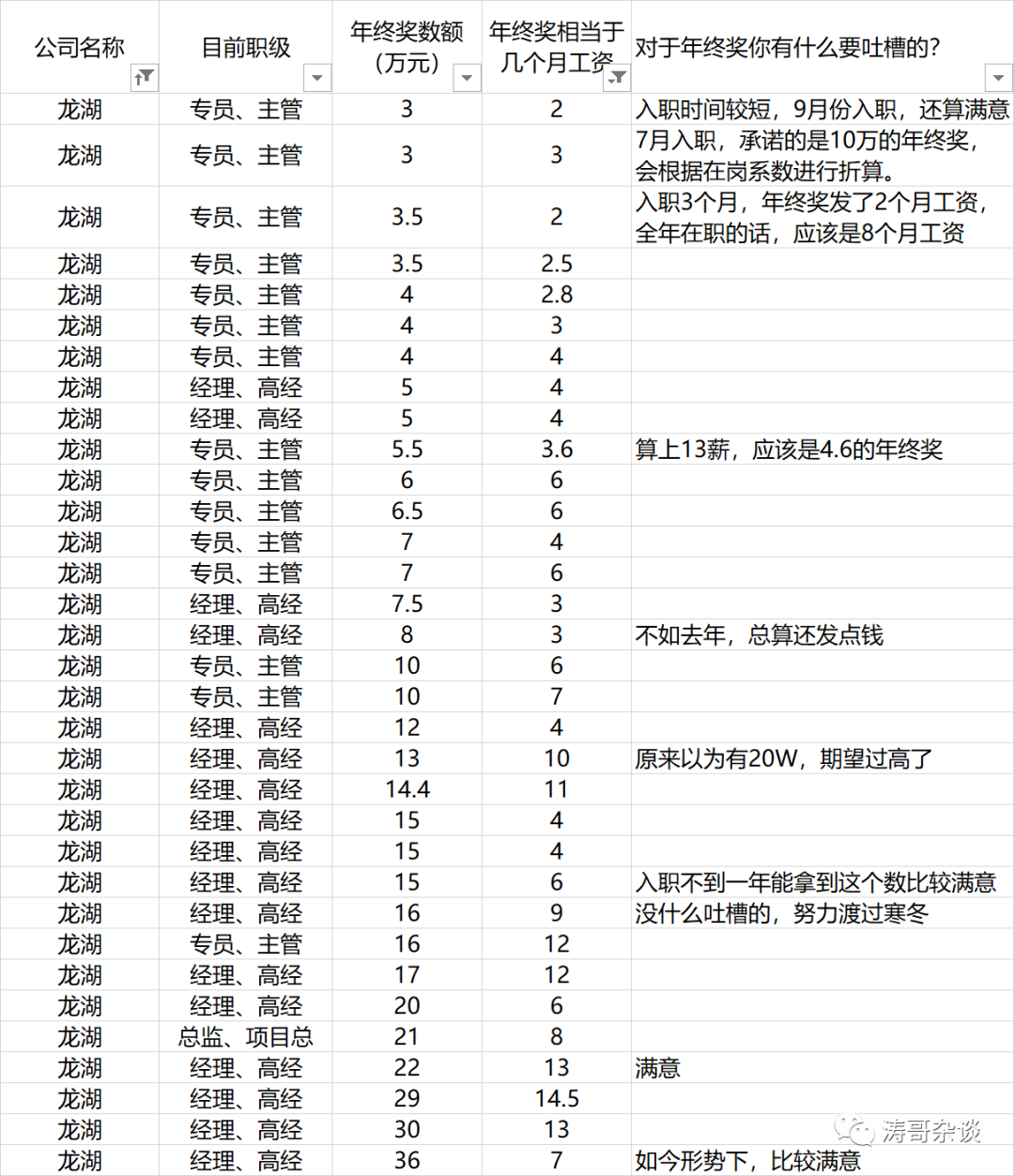 | 公司名称 | 目前职级 | 年终奖数额（万元） | 年终奖相当于几个月工资 | 对于年终奖你有什么要吐槽的？ |
|---|---|---|---|---|
| 龙湖 | 专员、主管 | 3 | 2 | 入职时间较短，9月份入职，还算满意 |
| 龙湖 | 专员、主管 | 3 | 3 | 7月入职，承诺的是10万的年终奖，会根据在岗系数进行折算。 |
| 龙湖 | 专员、主管 | 3.5 | 2 | 入职3个月，年终奖发了2个月工资，全年在职的话，应该是8个月工资 |
| 龙湖 | 专员、主管 | 3.5 | 2.5 | |
| 龙湖 | 专员、主管 | 4 | 2.8 | |
| 龙湖 | 专员、主管 | 4 | 3 | |
| 龙湖 | 专员、主管 | 4 | 4 | |
| 龙湖 | 经理、高经 | 5 | 4 | |
| 龙湖 | 经理、高经 | 5 | 4 | |
| 龙湖 | 专员、主管 | 5.5 | 3.6 | 算上13薪，应该是4.6的年终奖 |
| 龙湖 | 专员、主管 | 6 | 6 | |
| 龙湖 | 专员、主管 | 6.5 | 6 | |
| 龙湖 | 专员、主管 | 7 | 4 | |
| 龙湖 | 专员、主管 | 7 | 6 | |
| 龙湖 | 经理、高经 | 7.5 | 3 | |
| 龙湖 | 经理、高经 | 8 | 3 | 不如去年，总算还发点钱 |
| 龙湖 | 专员、主管 | 10 | 6 | |
| 龙湖 | 专员、主管 | 10 | 7 | |
| 龙湖 | 经理、高经 | 12 | 4 | |
| 龙湖 | 经理、高经 | 13 | 10 | 原来以为有20W，期望过高了 |
| 龙湖 | 经理、高经 | 14.4 | 11 | |
| 龙湖 | 经理、高经 | 15 | 4 | |
| 龙湖 | 经理、高经 | 15 | 4 | |
| 龙湖 | 经理、高经 | 15 | 6 | 入职不到一年能拿到这个数比较满意 |
| 龙湖 | 经理、高经 | 16 | 9 | 没什么吐槽的，努力渡过寒冬 |
| 龙湖 | 专员、主管 | 16 | 12 | |
| 龙湖 | 经理、高经 | 17 | 12 | |
| 龙湖 | 经理、高经 | 20 | 6 | |
| 龙湖 | 总监、项目总 | 21 | 8 | |
| 龙湖 | 经理、高经 | 22 | 13 | 满意 |
| 龙湖 | 经理、高经 | 29 | 14.5 | |
| 龙湖 | 经理、高经 | 30 | 13 | |
| 龙湖 | 经理、高经 | 36 | 7 | 如今形势下，比较满意 |

涛哥杂谈